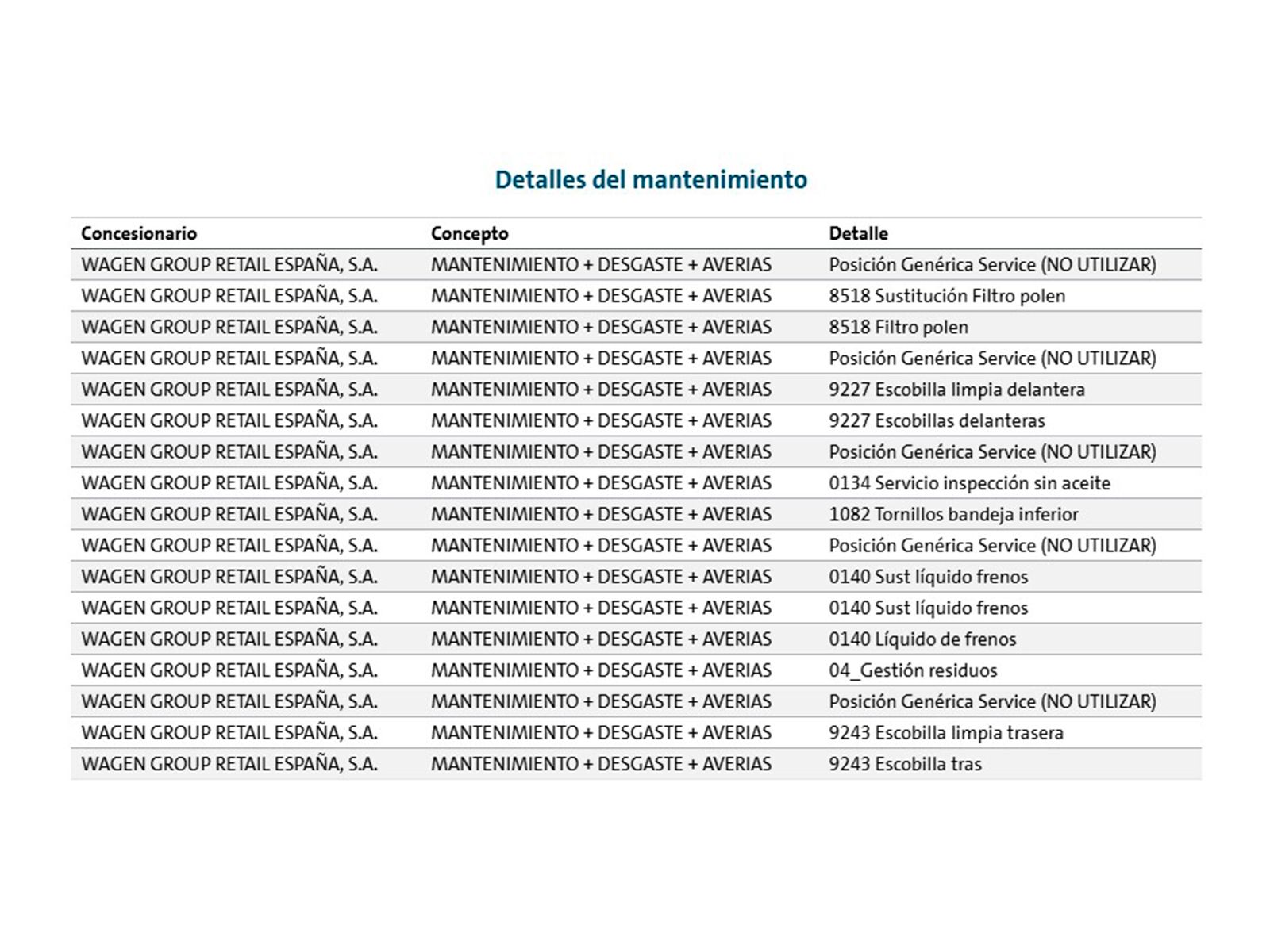 Detalles del mantenimiento

| Concesionario | Concepto | Detalle |
|---|---|---|
| WAGEN GROUP RETAIL ESPAÑA, S.A. | MANTENIMIENTO + DESGASTE + AVERIAS | Posición Genérica Service (NO UTILIZAR) |
| WAGEN GROUP RETAIL ESPAÑA, S.A. | MANTENIMIENTO + DESGASTE + AVERIAS | 8518 Sustitución Filtro polen |
| WAGEN GROUP RETAIL ESPAÑA, S.A. | MANTENIMIENTO + DESGASTE + AVERIAS | 8518 Filtro polen |
| WAGEN GROUP RETAIL ESPAÑA, S.A. | MANTENIMIENTO + DESGASTE + AVERIAS | Posición Genérica Service (NO UTILIZAR) |
| WAGEN GROUP RETAIL ESPAÑA, S.A. | MANTENIMIENTO + DESGASTE + AVERIAS | 9227 Escobilla limpia delantera |
| WAGEN GROUP RETAIL ESPAÑA, S.A. | MANTENIMIENTO + DESGASTE + AVERIAS | 9227 Escobillas delanteras |
| WAGEN GROUP RETAIL ESPAÑA, S.A. | MANTENIMIENTO + DESGASTE + AVERIAS | Posición Genérica Service (NO UTILIZAR) |
| WAGEN GROUP RETAIL ESPAÑA, S.A. | MANTENIMIENTO + DESGASTE + AVERIAS | 0134 Servicio inspección sin aceite |
| WAGEN GROUP RETAIL ESPAÑA, S.A. | MANTENIMIENTO + DESGASTE + AVERIAS | 1082 Tornillos bandeja inferior |
| WAGEN GROUP RETAIL ESPAÑA, S.A. | MANTENIMIENTO + DESGASTE + AVERIAS | Posición Genérica Service (NO UTILIZAR) |
| WAGEN GROUP RETAIL ESPAÑA, S.A. | MANTENIMIENTO + DESGASTE + AVERIAS | 0140 Sust líquido frenos |
| WAGEN GROUP RETAIL ESPAÑA, S.A. | MANTENIMIENTO + DESGASTE + AVERIAS | 0140 Sust líquido frenos |
| WAGEN GROUP RETAIL ESPAÑA, S.A. | MANTENIMIENTO + DESGASTE + AVERIAS | 0140 Líquido de frenos |
| WAGEN GROUP RETAIL ESPAÑA, S.A. | MANTENIMIENTO + DESGASTE + AVERIAS | 04_Gestión residuos |
| WAGEN GROUP RETAIL ESPAÑA, S.A. | MANTENIMIENTO + DESGASTE + AVERIAS | Posición Genérica Service (NO UTILIZAR) |
| WAGEN GROUP RETAIL ESPAÑA, S.A. | MANTENIMIENTO + DESGASTE + AVERIAS | 9243 Escobilla limpia trasera |
| WAGEN GROUP RETAIL ESPAÑA, S.A. | MANTENIMIENTO + DESGASTE + AVERIAS | 9243 Escobilla tras |